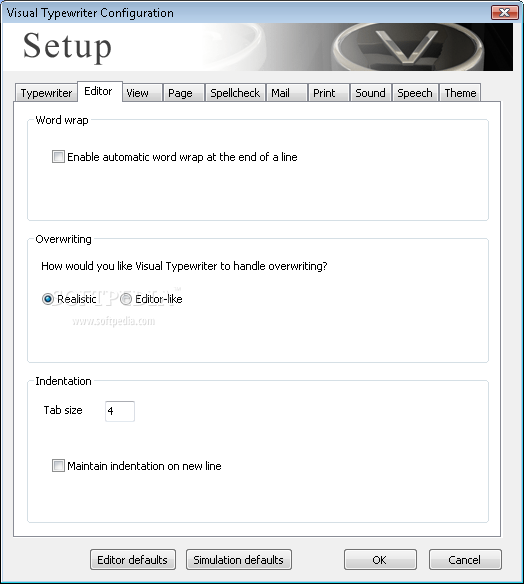 Visual Typewriter Configuration

Setup

Typewriter Editor View Page Spellcheck Mail Print Sound Speech Theme

Word wrap

Enable automatic word wrap at the end of a line

Overwriting

How would you like Visual Typewriter to handle overwriting?

Realistic Editor-like

SOFTPEDIA

www.softpedia.com

Indentation

Tab size 4

Maintain indentation on new line

Editor defaults Simulation defaults OK Cancel